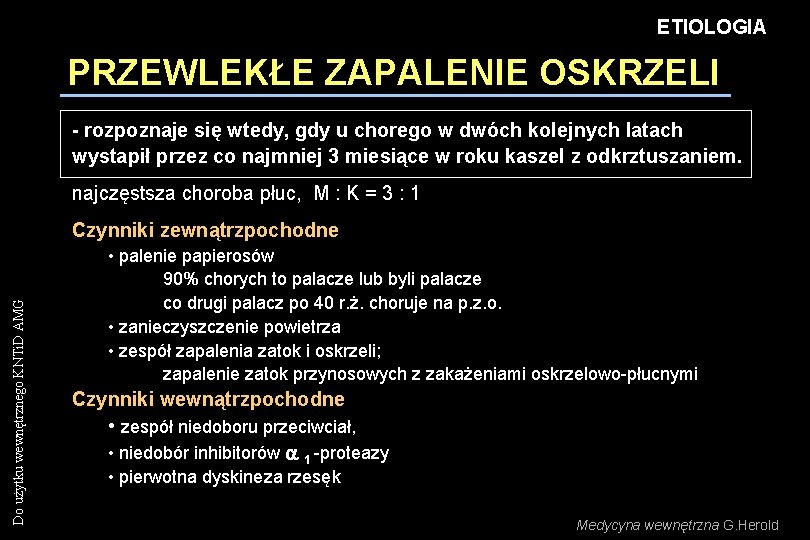 ETIOLOGIA

PRZEWLEKŁE ZAPALENIE OSKRZELI

- rozpoznaje się wtedy, gdy u chorego w dwóch kolejnych latach wystapił przez co najmniej 3 miesiące w roku kaszel z odkrztuszaniem.

najczęstsza choroba płuc, M : K = 3 : 1

Czynniki zewnątrzpochodne

• palenie papierosów

90% chorych to palacze lub byli palacze

co drugi palacz po 40 r.ż. choruje na p.z.o.

• zanieczyszczenie powietrza

• zespół zapalenia zatok i oskrzeli;

zapalenie zatok przynosowych z zakażeniami oskrzelowo-płucnymi

Czynniki wewnątrzpochodne

• zespół niedoboru przeciwciał,

• niedobór inhibitorów $\alpha_1$-proteazy

• pierwotna dyskineza rzesęk

Do użytku wewnętrznego KNTiD AMG

Medycyna wewnętrzna G.Herold